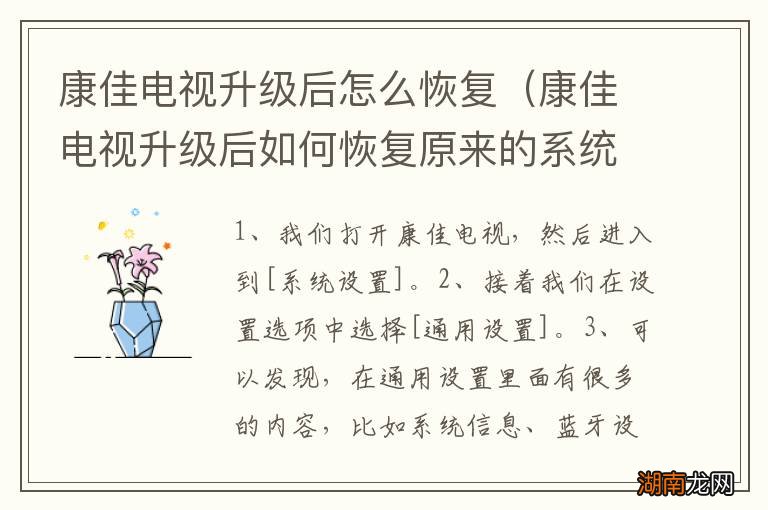 康佳电视升级后怎么恢复（康佳电视升级后如何恢复原来的系统

1、我们打开康佳电视，然后进入到[系统设置]。2、接着我们在设置选项中选择[通用设置]。3、可以发现，在通用设置里面有很多的内容，比如系统信息、蓝牙设

湖南龙网